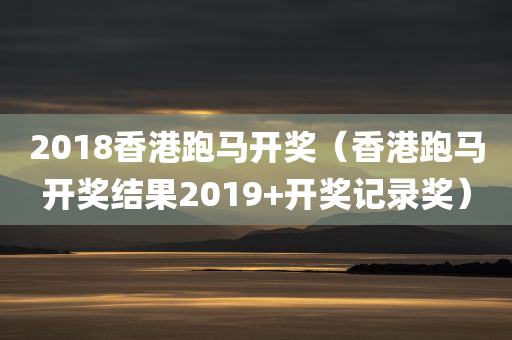 2018香港跑马开奖（香港跑马开奖结果2019+开奖记录奖）